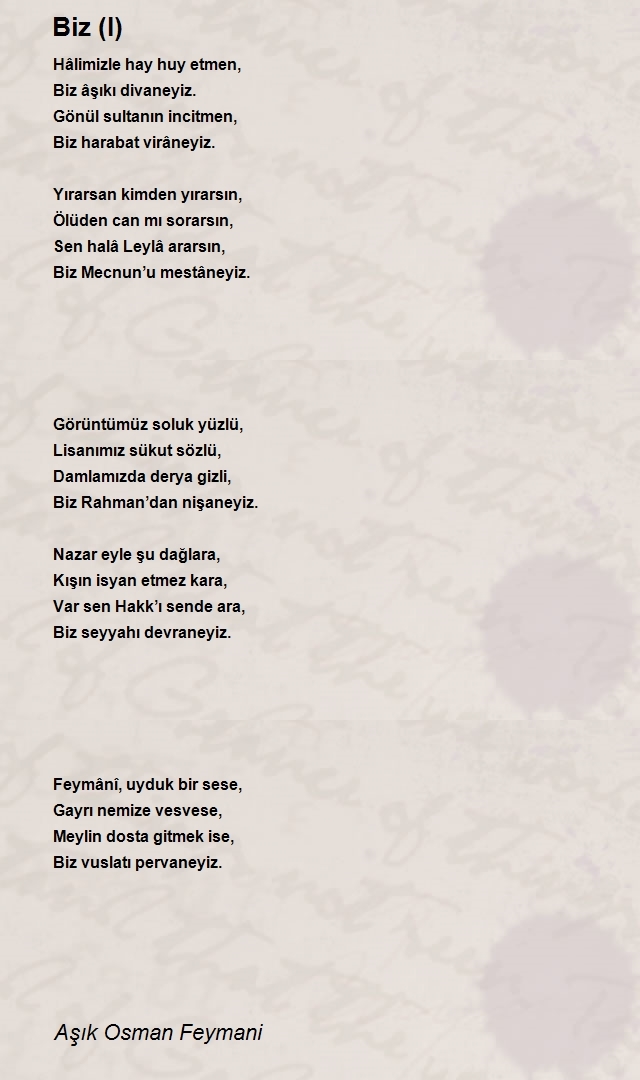 Biz (I)

Hâlimizle hay huy etmen,
Biz âşıkı divaneyiz.
Gönül sultanın incitmen,
Biz harabat virâneyiz.

Yırarsan kimden yırarsın,
Ölüden can mı sorarsın,
Sen halâ Leylâ ararsın,
Biz Mecnun'u mestâneyiz.

Görüntümüz soluk yüzlü,
Lisanımız sükut sözlü,
Damlamızda derya gizli,
Biz Rahman'dan nişaneyiz.

Nazar eyle şu dağlara,
Kışın isyan etmez kara,
Var sen Hakk'ı sende ara,
Biz seyyahı devraneyiz.

Feymânî, uyduk bir sese,
Gayrı nemize vesvese,
Meylin dosta gitmek ise,
Biz vuslatı pervaneyiz.

Aşık Osman Feymani